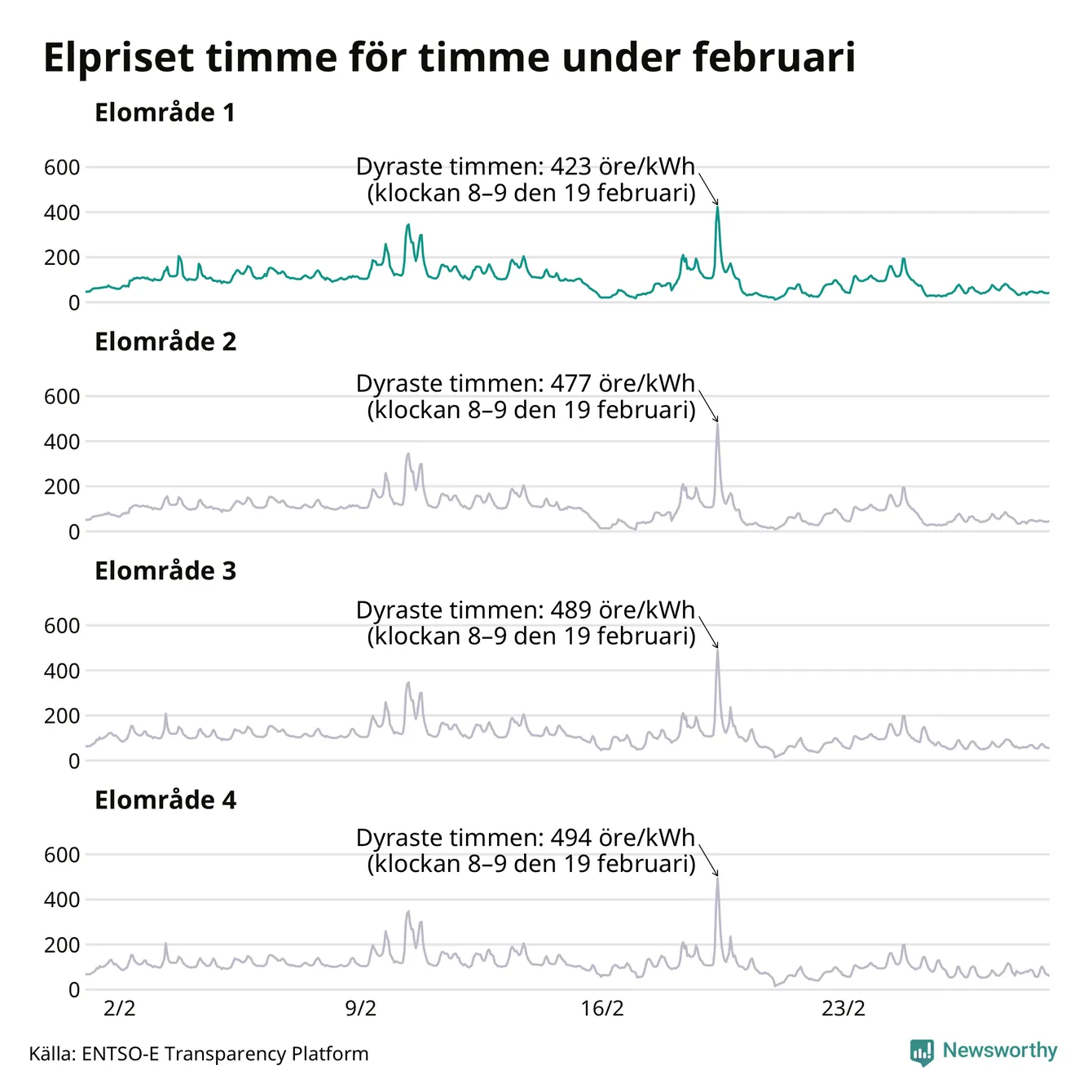 Elpriset timme för timme under februari

Elområde 1

600
400
200
0

Dyraste timmen: 423 öre/kWh
(klockan 8–9 den 19 februari)

Elområde 2

600
400
200
0

Dyraste timmen: 477 öre/kWh
(klockan 8–9 den 19 februari)

Elområde 3

600
400
200
0

Dyraste timmen: 489 öre/kWh
(klockan 8–9 den 19 februari)

Elområde 4

600
400
200
0

Dyraste timmen: 494 öre/kWh
(klockan 8–9 den 19 februari)

2/2
9/2
16/2
23/2

Källa: ENTSO-E Transparency Platform

Newsworthy